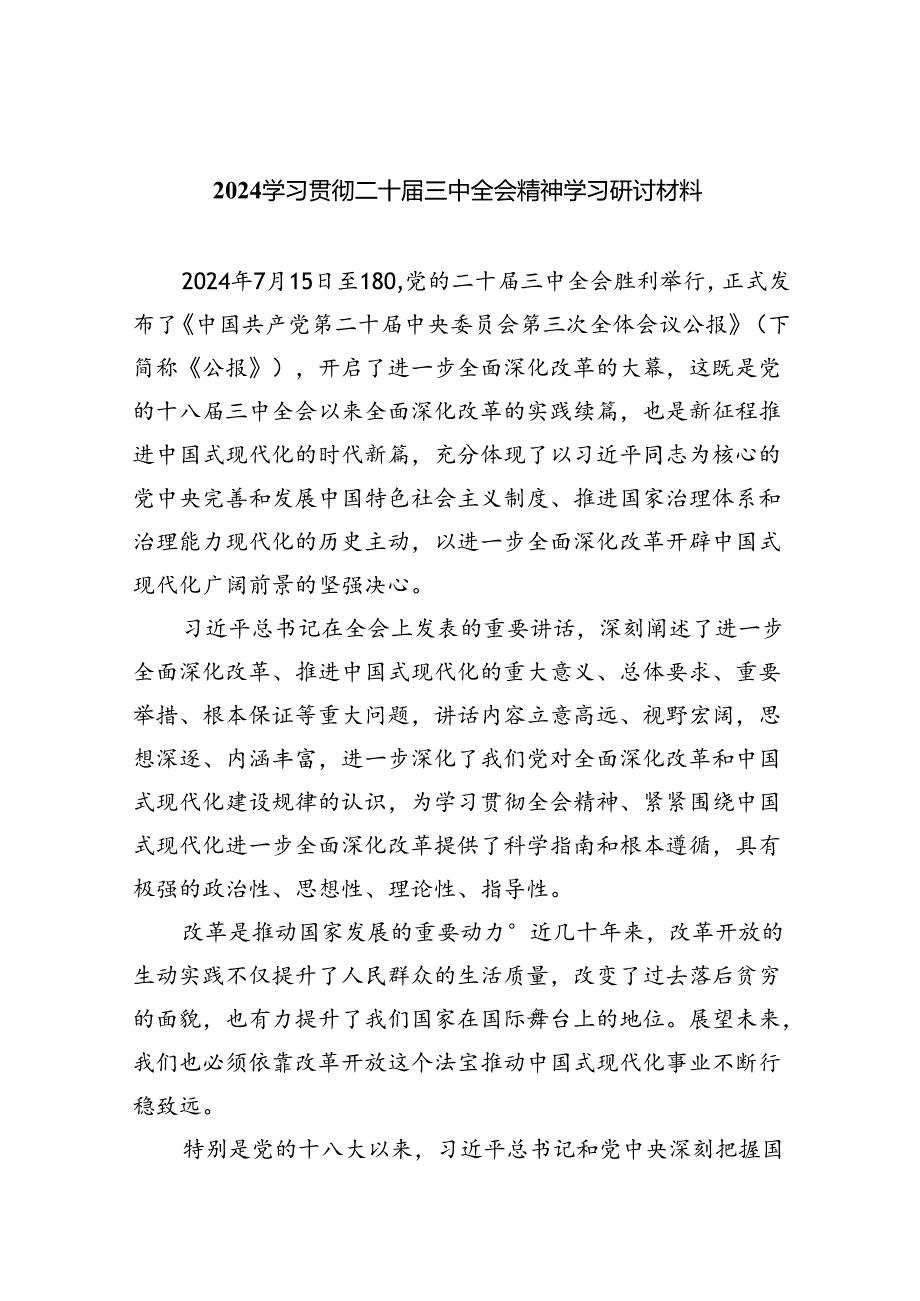 2024学习贯彻二十届三中全会精神学习研讨材料

2024年7月15日至180,党的二十届三中全会胜利举行，正式发布了《中国共产党第二十届中央委员会第三次全体会议公报》（下简称《公报》），开启了进一步全面深化改革的大幕，这既是党的十八届三中全会以来全面深化改革的实践续篇，也是新征程推进中国式现代化的时代新篇，充分体现了以习近平同志为核心的党中央完善和发展中国特色社会主义制度、推进国家治理体系和治理能力现代化的历史主动，以进一步全面深化改革开辟中国式现代化广阔前景的坚强决心。

习近平总书记在全会上发表的重要讲话，深刻阐述了进一步全面深化改革、推进中国式现代化的重大意义、总体要求、重要举措、根本保证等重大问题，讲话内容立意高远、视野宏阔，思想深逐、内涵丰富，进一步深化了我们党对全面深化改革和中国式现代化建设规律的认识，为学习贯彻全会精神、紧紧围绕中国式现代化进一步全面深化改革提供了科学指南和根本遵循，具有极强的政治性、思想性、理论性、指导性。

改革是推动国家发展的重要动力°近几十年来，改革开放的生动实践不仅提升了人民群众的生活质量，改变了过去落后贫穷的面貌，也有力提升了我们国家在国际舞台上的地位。展望未来，我们也必须依靠改革开放这个法宝推动中国式现代化事业不断行稳致远。

特别是党的十八大以来，习近平总书记和党中央深刻把握国